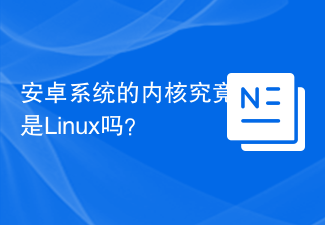 安卓系统的内核究竟是Linux吗?

N